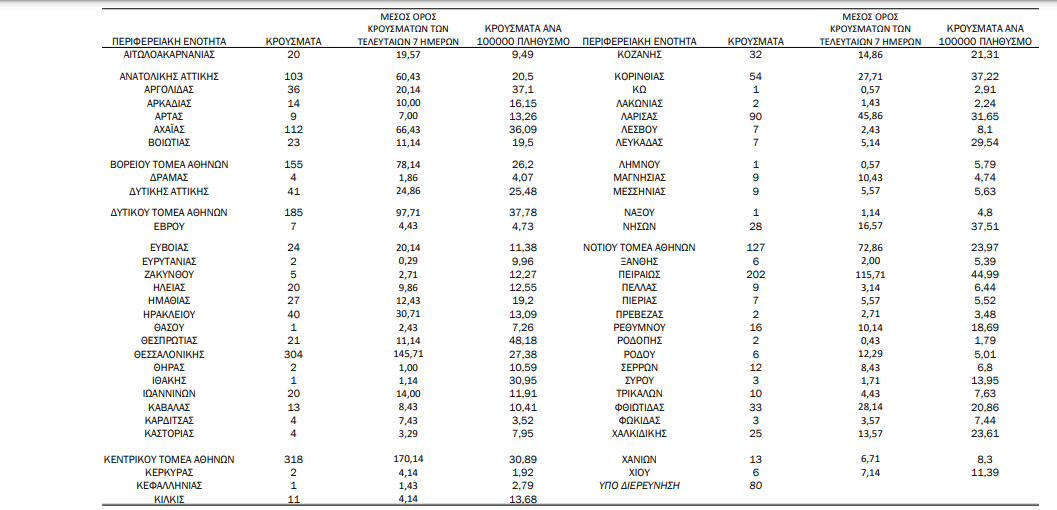 | ΠΕΡΙΦΕΡΕΙΑΚΗ ΕΝΟΤΗΤΑ | ΚΡΟΥΣΜΑΤΑ | ΜΕΣΟΣ ΟΡΟΣ ΚΡΟΥΣΜΑΤΩΝ ΤΩΝ ΤΕΛΕΥΤΑΙΩΝ 7 ΗΜΕΡΩΝ | ΚΡΟΥΣΜΑΤΑ ΑΝΑ 100000 ΠΛΗΘΥΣΜΟ |
|---|---|---|---|
| ΑΙΤΩΛΟΑΚΑΡΝΑΝΙΑΣ | 20 | 19,57 | 9,49 |
| ΑΝΑΤΟΛΙΚΗΣ ΑΤΤΙΚΗΣ | 103 | 60,43 | 20,5 |
| ΑΡΓΟΛΙΔΑΣ | 36 | 20,14 | 37,1 |
| ΑΡΚΑΔΙΑΣ | 14 | 10,00 | 16,15 |
| ΑΡΤΑΣ | 9 | 7,00 | 13,26 |
| ΑΧΑΪΑΣ | 112 | 66,43 | 36,09 |
| ΒΟΙΩΤΙΑΣ | 23 | 11,14 | 19,5 |
| ΒΟΡΕΙΟΥ ΤΟΜΕΑ ΑΘΗΝΩΝ | 155 | 78,14 | 26,2 |
| ΔΡΑΜΑΣ | 4 | 1,86 | 4,07 |
| ΔΥΤΙΚΗΣ ΑΤΤΙΚΗΣ | 41 | 24,86 | 25,48 |
| ΔΥΤΙΚΟΥ ΤΟΜΕΑ ΑΘΗΝΩΝ | 185 | 97,71 | 37,78 |
| ΕΒΡΟΥ | 7 | 4,43 | 4,73 |
| ΕΥΒΟΙΑΣ | 24 | 20,14 | 11,38 |
| ΕΥΡΥΤΑΝΙΑΣ | 2 | 0,29 | 9,96 |
| ΖΑΚΥΝΘΟΥ | 5 | 2,71 | 12,27 |
| ΗΛΕΙΑΣ | 20 | 9,86 | 12,55 |
| ΗΜΑΘΙΑΣ | 27 | 12,43 | 19,2 |
| ΗΡΑΚΛΕΙΟΥ | 40 | 30,71 | 13,09 |
| ΘΑΣΟΥ | 1 | 2,43 | 7,26 |
| ΘΕΣΠΡΩΤΙΑΣ | 21 | 11,14 | 48,18 |
| ΘΕΣΣΑΛΟΝΙΚΗΣ | 304 | 145,71 | 27,38 |
| ΘΗΡΑΣ | 2 | 1,00 | 10,59 |
| ΙΘΑΚΗΣ | 1 | 1,14 | 30,95 |
| ΙΩΑΝΝΙΝΩΝ | 20 | 14,00 | 11,91 |
| ΚΑΒΑΛΑΣ | 13 | 8,43 | 10,41 |
| ΚΑΡΔΙΤΣΑΣ | 4 | 7,43 | 3,52 |
| ΚΑΣΤΟΡΙΑΣ | 4 | 3,29 | 7,95 |
| ΚΕΝΤΡΙΚΟΥ ΤΟΜΕΑ ΑΘΗΝΩΝ | 318 | 170,14 | 30,89 |
| ΚΕΡΚΥΡΑΣ | 2 | 4,14 | 1,92 |
| ΚΕΦΑΛΛΗΝΙΑΣ | 1 | 1,43 | 2,79 |
| ΚΙΛΚΙΣ | 11 | 4,14 | 13,68 |

| ΠΕΡΙΦΕΡΕΙΑΚΗ ΕΝΟΤΗΤΑ | ΚΡΟΥΣΜΑΤΑ | ΜΕΣΟΣ ΟΡΟΣ ΚΡΟΥΣΜΑΤΩΝ ΤΩΝ ΤΕΛΕΥΤΑΙΩΝ 7 ΗΜΕΡΩΝ | ΚΡΟΥΣΜΑΤΑ ΑΝΑ 100000 ΠΛΗΘΥΣΜΟ |
|---|---|---|---|
| ΚΟΖΑΝΗΣ | 32 | 14,86 | 21,31 |
| ΚΟΡΙΝΘΙΑΣ | 54 | 27,71 | 37,22 |
| ΚΩ | 1 | 0,57 | 2,91 |
| ΛΑΚΩΝΙΑΣ | 2 | 1,43 | 2,24 |
| ΛΑΡΙΣΑΣ | 90 | 45,86 | 31,65 |
| ΛΕΣΒΟΥ | 7 | 2,43 | 8,1 |
| ΛΕΥΚΑΔΑΣ | 7 | 5,14 | 29,54 |
| ΛΗΜΝΟΥ | 1 | 0,57 | 5,79 |
| ΜΑΓΝΗΣΙΑΣ | 9 | 10,43 | 4,74 |
| ΜΕΣΣΗΝΙΑΣ | 9 | 5,57 | 5,63 |
| ΝΑΞΟΥ | 1 | 1,14 | 4,8 |
| ΝΗΣΩΝ | 28 | 16,57 | 37,51 |
| ΝΟΤΙΟΥ ΤΟΜΕΑ ΑΘΗΝΩΝ | 127 | 72,86 | 23,97 |
| ΞΑΝΘΗΣ | 6 | 2,00 | 5,39 |
| ΠΕΙΡΑΙΩΣ | 202 | 115,71 | 44,99 |
| ΠΕΛΛΑΣ | 9 | 3,14 | 6,44 |
| ΠΙΕΡΙΑΣ | 7 | 5,57 | 5,52 |
| ΠΡΕΒΕΖΑΣ | 2 | 2,71 | 3,48 |
| ΡΕΘΥΜΝΟΥ | 16 | 10,14 | 18,69 |
| ΡΟΔΟΠΗΣ | 2 | 0,43 | 1,79 |
| ΡΟΔΟΥ | 6 | 12,29 | 5,01 |
| ΣΕΡΡΩΝ | 12 | 8,43 | 6,8 |
| ΣΥΡΟΥ | 3 | 1,71 | 13,95 |
| ΤΡΙΚΑΛΩΝ | 10 | 4,43 | 7,63 |
| ΦΘΙΩΤΙΔΑΣ | 33 | 28,14 | 20,86 |
| ΦΩΚΙΔΑΣ | 3 | 3,57 | 7,44 |
| ΧΑΛΚΙΔΙΚΗΣ | 25 | 13,57 | 23,61 |
| ΧΑΝΙΩΝ | 13 | 6,71 | 8,3 |
| ΧΙΟΥ | 6 | 7,14 | 11,39 |
| ΥΠΟ ΔΙΕΡΕΥΝΗΣΗ | 80 | | |